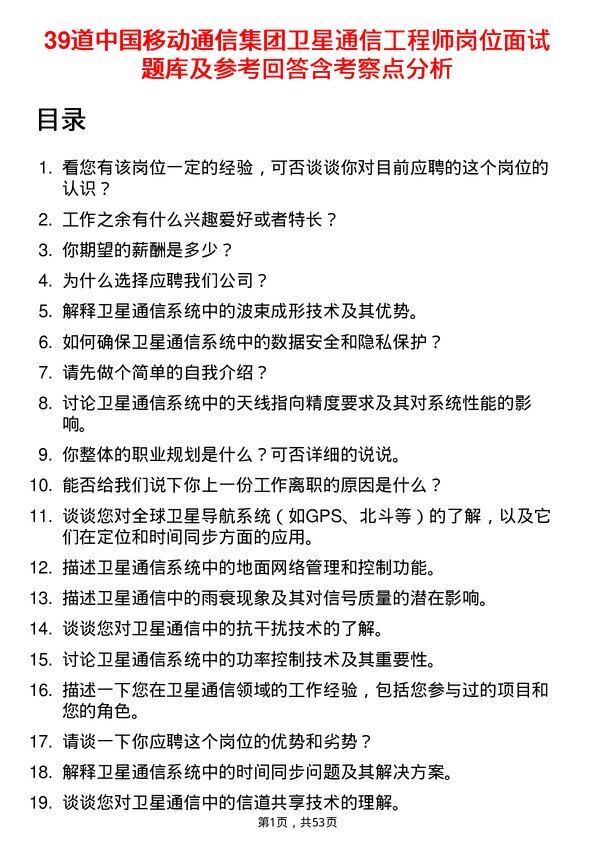 39道中国移动通信集团卫星通信工程师岗位面试题库及参考回答含考察点分析

目录

1. 看您有该岗位一定的经验，可否谈谈你对目前应聘的这个岗位的认识？
2. 工作之余有什么兴趣爱好或者特长？
3. 你期望的薪酬是多少？
4. 为什么选择应聘我们公司？
5. 解释卫星通信系统中的波束成形技术及其优势。
6. 如何确保卫星通信系统中的数据安全和隐私保护？
7. 请先做个简单的自我介绍？
8. 讨论卫星通信系统中的天线指向精度要求及其对系统性能的影响。
9. 你整体的职业规划是什么？可否详细的说说。
10. 能否给我们说下你上一份工作离职的原因是什么？
11. 谈谈您对全球卫星导航系统（如GPS、北斗等）的了解，以及它们在定位和时间同步方面的应用。
12. 描述卫星通信系统中的地面网络管理和控制功能。
13. 描述卫星通信中的雨衰现象及其对信号质量的潜在影响。
14. 谈谈您对卫星通信中的抗干扰技术的了解。
15. 讨论卫星通信系统中的功率控制技术及其重要性。
16. 描述一下您在卫星通信领域的工作经验，包括您参与过的项目和您的角色。
17. 请谈一下你应聘这个岗位的优势和劣势？
18. 解释卫星通信系统中的时间同步问题及其解决方案。
19. 谈谈您对卫星通信中的信道共享技术的理解。

第1页，共53页